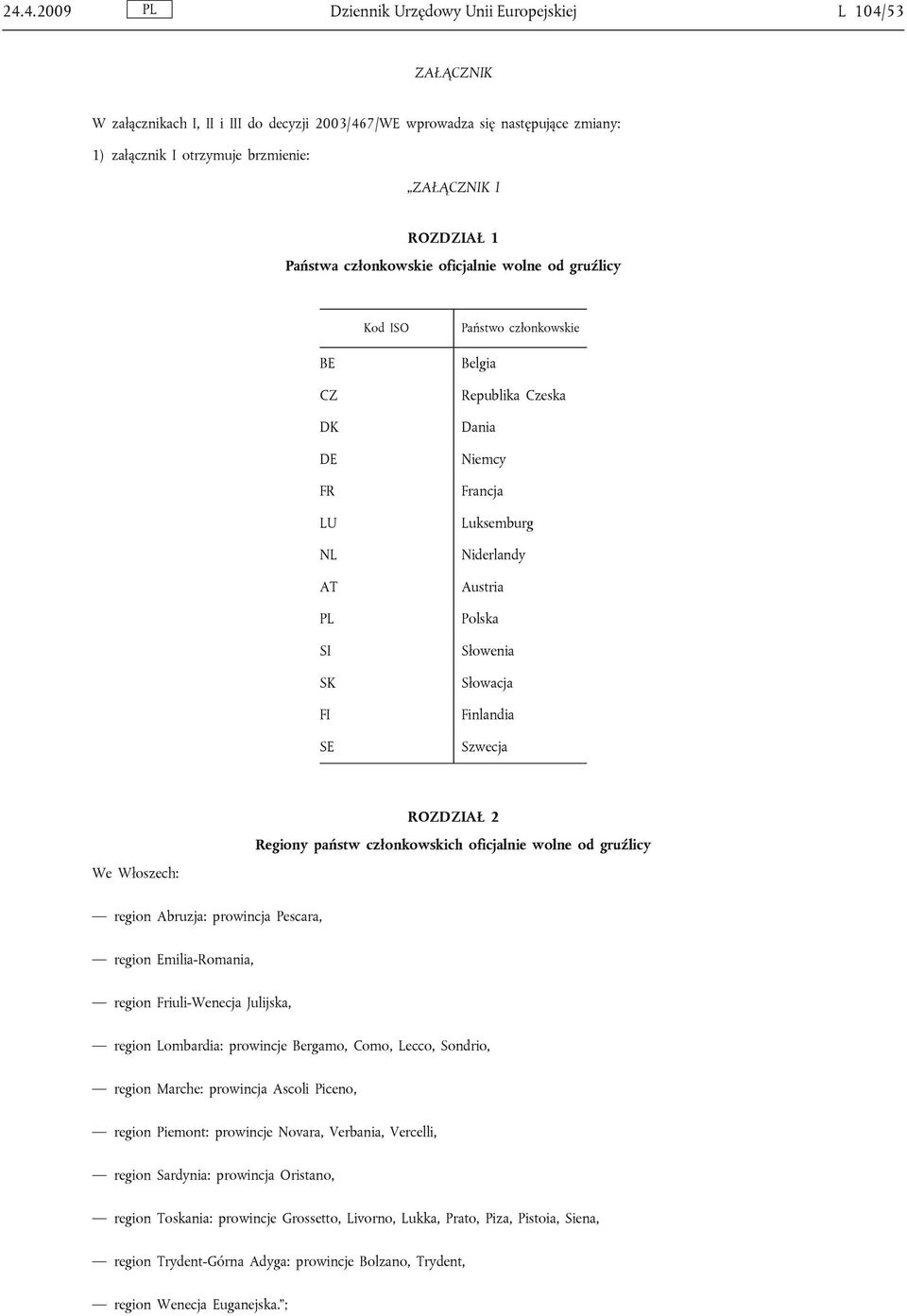 24.4.2009 PL Dziennik Urzędowy Unii Europejskiej L 104/53

ZAŁĄCZNIK

W załącznikach I, II i III do decyzji 2003/467/WE wprowadza się następujące zmiany:

1) załącznik I otrzymuje brzmienie:

„ZAŁĄCZNIK I

ROZDZIAŁ 1
Państwa członkowskie oficjalnie wolne od gruźlicy

| Kod ISO | Państwo członkowskie |
|---|---|
| BE | Belgia |
| CZ | Republika Czeska |
| DK | Dania |
| DE | Niemcy |
| FR | Francja |
| LU | Luksemburg |
| NL | Niderlandy |
| AT | Austria |
| PL | Polska |
| SI | Słowenia |
| SK | Słowacja |
| FI | Finlandia |
| SE | Szwecja |

ROZDZIAŁ 2
Regiony państw członkowskich oficjalnie wolne od gruźlicy

We Włoszech:

— region Abruzja: prowincja Pescara,

— region Emilia-Romania,

— region Friuli-Wenecja Julijska,

— region Lombardia: prowincje Bergamo, Como, Lecco, Sondrio,

— region Marche: prowincja Ascoli Piceno,

— region Piemont: prowincje Novara, Verbania, Vercelli,

— region Sardynia: prowincja Oristano,

— region Toskania: prowincje Grossetto, Livorno, Lukka, Prato, Piza, Pistoia, Siena,

— region Trydent-Górna Adyga: prowincje Bolzano, Trydent,

— region Wenecja Euganejska.”;